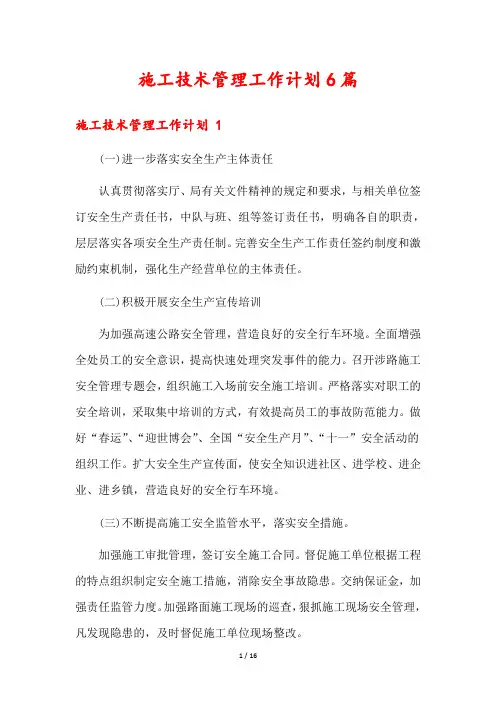 施工技术管理工作计划6篇

施工技术管理工作计划 1

(一)进一步落实安全生产主体责任

认真贯彻落实厅、局有关文件精神的规定和要求，与相关单位签订安全生产责任书，中队与班、组等签订责任书，明确各自的职责，层层落实各项安全生产责任制。完善安全生产工作责任签约制度和激励约束机制，强化生产经营单位的主体责任。

(二)积极开展安全生产宣传培训

为加强高速公路安全管理，营造良好的安全行车环境。全面增强全处员工的安全意识，提高快速处理突发事件的能力。召开涉路施工安全管理专题会，组织施工入场前安全施工培训。严格落实对职工的安全培训，采取集中培训的方式，有效提高员工的事故防范能力。做好“春运”、“迎世博会”、全国“安全生产月”、“十一”安全活动的组织工作。扩大安全生产宣传面，使安全知识进社区、进学校、进企业、进乡镇，营造良好的安全行车环境。

(三)不断提高施工安全监管水平，落实安全措施。

加强施工审批管理，签订安全施工合同。督促施工单位根据工程的特点组织制定安全施工措施，消除安全事故隐患。交纳保证金，加强责任监管力度。加强路面施工现场的巡查，狠抓施工现场安全管理，凡发现隐患的，及时督促施工单位现场整改。

1 / 16